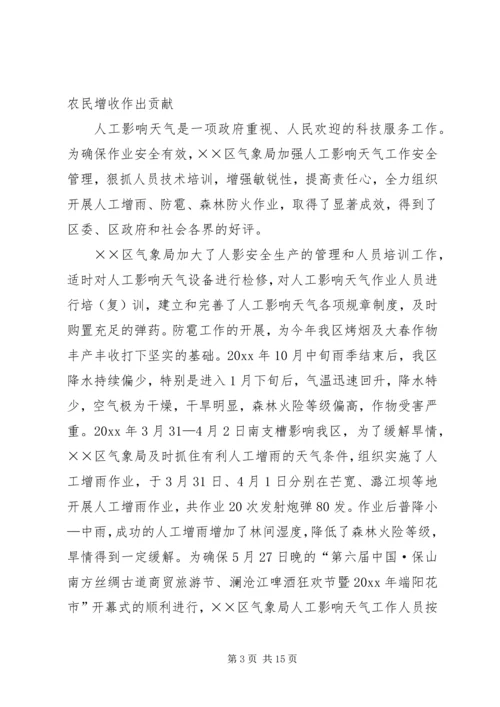 农民增收作出贡献

人工影响天气是一项政府重视、人民欢迎的科技服务工作。为确保作业安全有效，××区气象局加强人工影响天气工作安全管理，狠抓人员技术培训，增强敏锐性，提高责任心，全力组织开展人工增雨、防雹、森林防火作业，取得了显著成效，得到了区委、区政府和社会各界的好评。

××区气象局加大了人影安全生产的管理和人员培训工作，适时对人工影响天气设备进行检修，对人工影响天气作业人员进行培（复）训，建立和完善了人工影响天气各项规章制度，及时购置充足的弹药。防雹工作的开展，为今年我区烤烟及大春作物丰产丰收打下坚实的基础。20xx 年 10 月中旬雨季结束后，我区降水持续偏少，特别是进入 1 月下旬后，气温迅速回升，降水特少，空气极为干燥，干旱明显，森林火险等级偏高，作物受害严重。20xx 年 3 月 31—4 月 2 日南支槽影响我区，为了缓解旱情，××区气象局及时抓住有利人工增雨的天气条件，组织实施了人工增雨作业，于 3 月 31 日、4 月 1 日分别在芒宽、潞江坝等地开展人工增雨作业，共作业 20 次发射炮弹 80 发。作业后普降小—中雨，成功的人工增雨增加了林间湿度，降低了森林火险等级，旱情得到一定缓解。为确保 5 月 27 日晚的“第六届中国·保山南方丝绸古道商贸旅游节、澜沧江啤酒狂欢节暨 20xx 年端阳花市”开幕式的顺利进行，××区气象局人工影响天气工作人员按

第 3 页 共 15 页